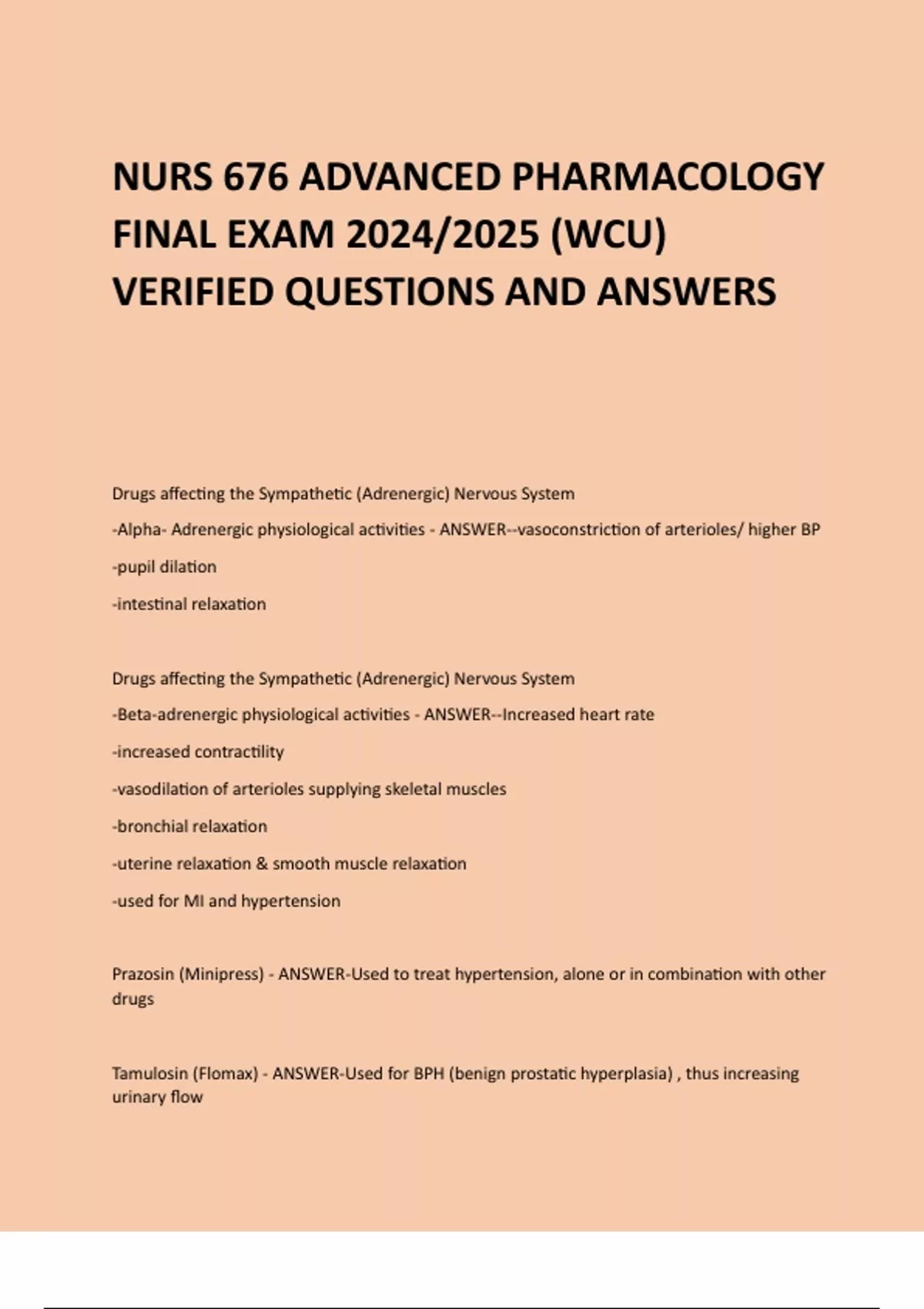 NURS 676 ADVANCED PHARMACOLOGY FINAL EXAM 2024/2025 (WCU) VERIFIED QUESTIONS AND ANSWERS

Drugs affecting the Sympathetic (Adrenergic) Nervous System
-Alpha- Adrenergic physiological activities - ANSWER--vasoconstriction of arterioles/ higher BP
-pupil dilation
-intestinal relaxation

Drugs affecting the Sympathetic (Adrenergic) Nervous System
-Beta-adrenergic physiological activities - ANSWER--Increased heart rate
-increased contractility
-vasodilation of arterioles supplying skeletal muscles
-bronchial relaxation
-uterine relaxation & smooth muscle relaxation
-used for MI and hypertension

Prazosin (Minipress) - ANSWER-Used to treat hypertension, alone or in combination with other drugs

Tamulosin (Flomax) - ANSWER-Used for BPH (benign prostatic hyperplasia) , thus increasing urinary flow